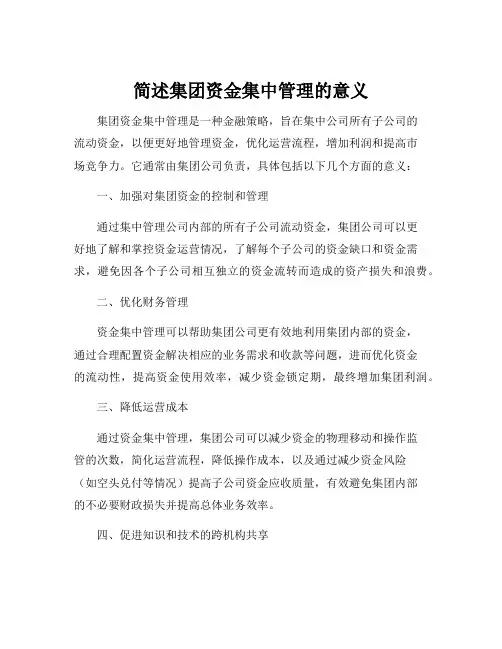 简述集团资金集中管理的意义

集团资金集中管理是一种金融策略，旨在集中公司所有子公司的流动资金，以便更好地管理资金，优化运营流程，增加利润和提高市场竞争力。它通常由集团公司负责，具体包括以下几个方面的意义：

一、加强对集团资金的控制和管理

通过集中管理公司内部的所有子公司流动资金，集团公司可以更好地了解和掌控资金运营情况，了解每个子公司的资金缺口和资金需求，避免因各个子公司相互独立的资金流转而造成的资产损失和浪费。

二、优化财务管理

资金集中管理可以帮助集团公司更有效地利用集团内部的资金，通过合理配置资金解决相应的业务需求和收款等问题，进而优化资金的流动性，提高资金使用效率，减少资金锁定期，最终增加集团利润。

三、降低运营成本

通过资金集中管理，集团公司可以减少资金的物理移动和操作监管的次数，简化运营流程，降低操作成本，以及通过减少资金风险（如空头兑付等情况）提高子公司资金应收质量，有效避免集团内部的不必要财政损失并提高总体业务效率。

四、促进知识和技术的跨机构共享